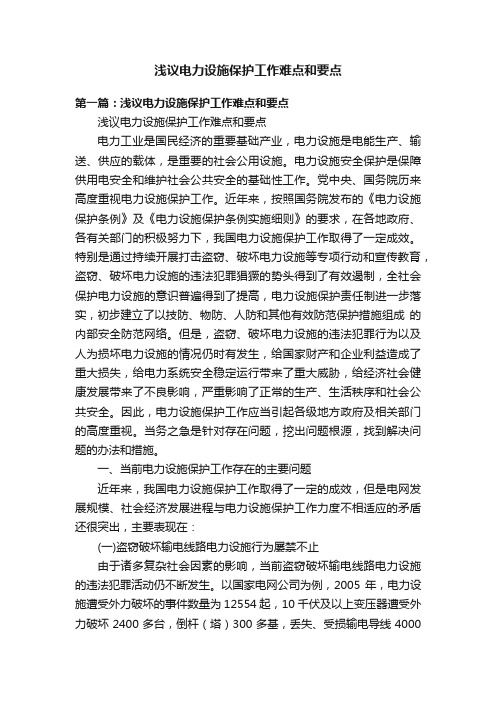 浅议电力设施保护工作难点和要点

第一篇：浅议电力设施保护工作难点和要点

浅议电力设施保护工作难点和要点

电力工业是国民经济的重要基础产业，电力设施是电能生产、输送、供应的载体，是重要的社会公用设施。电力设施安全保护是保障供用电安全和维护社会公共安全的基础性工作。党中央、国务院历来高度重视电力设施保护工作。近年来，按照国务院发布的《电力设施保护条例》及《电力设施保护条例实施细则》的要求，在各地政府、各有关部门的积极努力下，我国电力设施保护工作取得了一定成效。特别是通过持续开展打击盗窃、破坏电力设施等专项行动和宣传教育，盗窃、破坏电力设施的违法犯罪猖獗的势头得到了有效遏制，全社会保护电力设施的意识普遍得到了提高，电力设施保护责任制进一步落实，初步建立了以技防、物防、人防和其他有效防范保护措施组成 的内部安全防范网络。但是，盗窃、破坏电力设施的违法犯罪行为以及人为损坏电力设施的情况仍时有发生，给国家财产和企业利益造成了重大损失，给电力系统安全稳定运行带来了重大威胁，给经济社会健康发展带来了不良影响，严重影响了正常的生产、生活秩序和社会公共安全。因此，电力设施保护工作应当引起各级地方政府及相关部门的高度重视。当务之急是针对存在问题，挖出问题根源，找到解决问题的办法和措施。

一、当前电力设施保护工作存在的主要问题

近年来，我国电力设施保护工作取得了一定的成效，但是电网发展规模、社会经济发展进程与电力设施保护工作力度不相适应的矛盾还很突出，主要表现在：

(一)盗窃破坏输电线路电力设施行为屡禁不止

由于诸多复杂社会因素的影响，当前盗窃破坏输电线路电力设施的违法犯罪活动仍不断发生。以国家电网公司为例，2005 年，电力设施遭受外力破坏的事件数量为 12554 起，10 千伏及以上变压器遭受外力破坏 2400 多台，倒杆（塔）300 多基，丢失、受损输电导线 4000